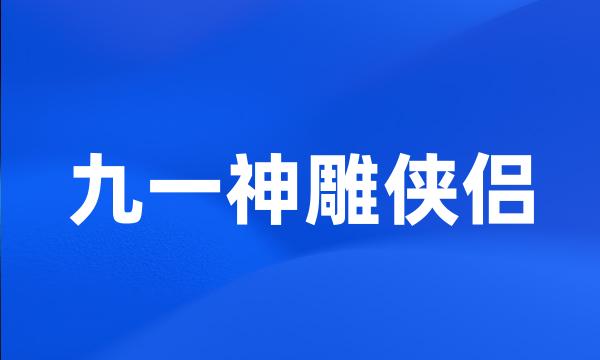 九一神雕侠侣